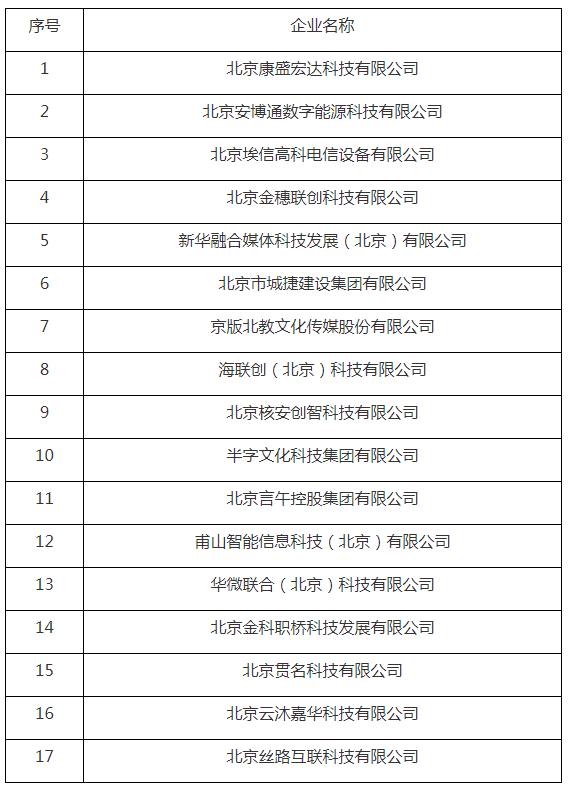 | 序号 | 企业名称 |
|---|---|
| 1 | 北京康盛宏达科技有限公司 |
| 2 | 北京安博通数字能源科技有限公司 |
| 3 | 北京埃信高科电信设备有限公司 |
| 4 | 北京金穗联创科技有限公司 |
| 5 | 新华融合媒体科技发展（北京）有限公司 |
| 6 | 北京市城捷建设集团有限公司 |
| 7 | 京版北教文化传媒股份有限公司 |
| 8 | 海联创（北京）科技有限公司 |
| 9 | 北京核安创智科技有限公司 |
| 10 | 半字文化科技集团有限公司 |
| 11 | 北京言午控股集团有限公司 |
| 12 | 甫山智能信息科技（北京）有限公司 |
| 13 | 华微联合（北京）科技有限公司 |
| 14 | 北京金科职桥科技发展有限公司 |
| 15 | 北京贯名科技有限公司 |
| 16 | 北京云沐嘉华科技有限公司 |
| 17 | 北京丝路互联科技有限公司 |